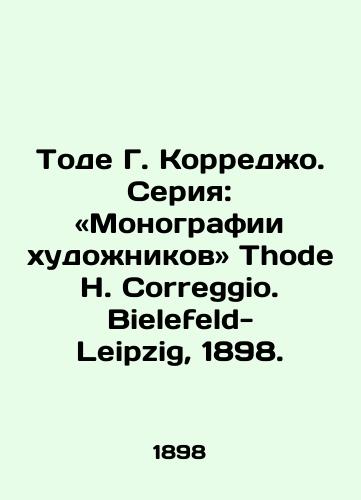 Тоде Г. Корреджо. Серия: «Монографии художников» Thode H. Correggio. Bielefeld-Leipzig, 1898.

1898